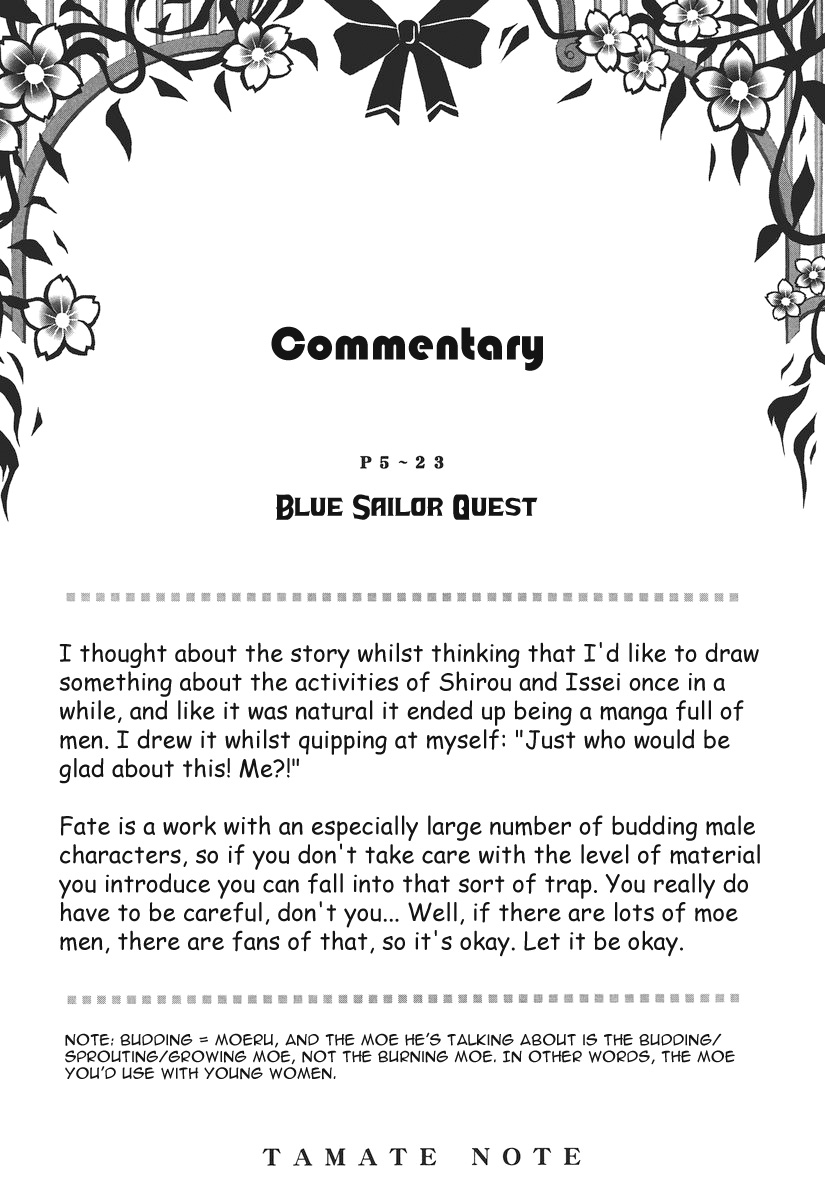 Commentary

P 5 ~ 2 3

BLUE SAILOR QUEST

I thought about the story whilst thinking that I'd like to draw something about the activities of Shirou and Issei once in a while, and like it was natural it ended up being a manga full of men. I drew it whilst quipping at myself: "Just who would be glad about this! Me?!"

Fate is a work with an especially large number of budding male characters, so if you don't take care with the level of material you introduce you can fall into that sort of trap. You really do have to be careful, don't you... Well, if there are lots of moe men, there are fans of that, so it's okay. Let it be okay.

NOTE: BUDDING = MOERU, AND THE MOE HE'S TALKING ABOUT IS THE BUDDING/SPROUTING/GROWING MOE, NOT THE BURNING MOE. IN OTHER WORDS, THE MOE YOU'D USE WITH YOUNG WOMEN.

TAMATE NOTE